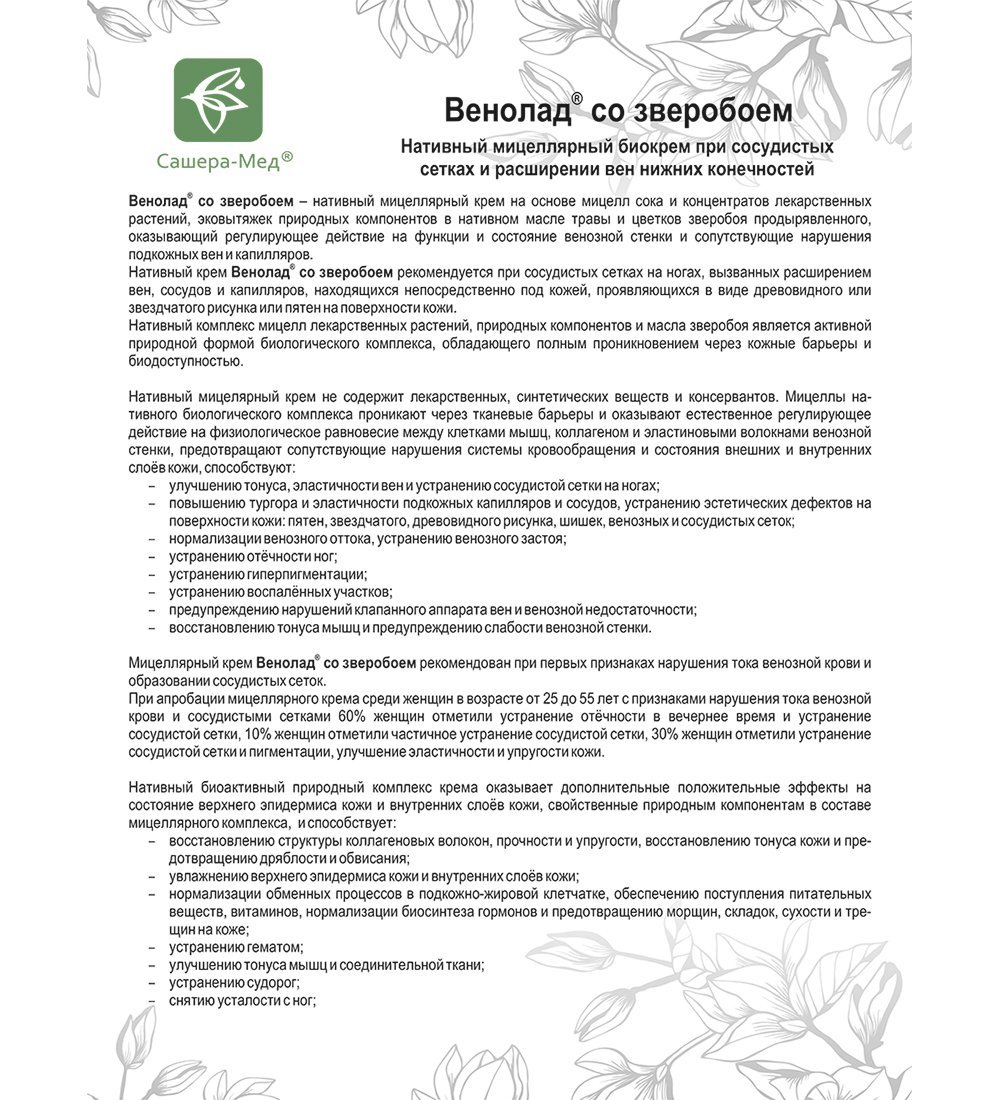 Сашера-Мед®

Венолад® со зверобоем

Нативный мицеллярный биокрем при сосудистых сетках и расширении вен нижних конечностей

Венолад® со зверобоем – нативный мицеллярный крем на основе мицелл сока и концентратов лекарственных растений, эковытяжек природных компонентов в нативном масле травы и цветков зверобоя продырявленного, оказывающий регулирующее действие на функции и состояние венозной стенки и сопутствующие нарушения подкожных вен и капилляров.
Нативный крем Венолад® со зверобоем рекомендуется при сосудистых сетках на ногах, вызванных расширением вен, сосудов и капилляров, находящихся непосредственно под кожей, проявляющихся в виде древовидного или звездчатого рисунка или пятен на поверхности кожи.
Нативный комплекс мицелл лекарственных растений, природных компонентов и масла зверобоя является активной природной формой биологического комплекса, обладающего полным проникновением через кожные барьеры и биодоступностью.

Нативный мицелярный крем не содержит лекарственных, синтетических веществ и консервантов. Мицеллы нативного биологического комплекса проникают через тканевые барьеры и оказывают естественное регулирующее действие на физиологическое равновесие между клетками мышц, коллагеном и эластиновыми волокнами венозной стенки, предотвращают сопутствующие нарушения системы кровообращения и состояния внешних и внутренних слоёв кожи, способствуют:
– улучшению тонуса, эластичности вен и устранению сосудистой сетки на ногах;
– повышению тургора и эластичности подкожных капилляров и сосудов, устранению эстетических дефектов на поверхности кожи: пятен, звездчатого, древовидного рисунка, шишек, венозных и сосудистых сеток;
– нормализации венозного оттока, устранению венозного застоя;
– устранению отёчности ног;
– устранению гиперпигментации;
– устранению воспалённых участков;
– предупреждению нарушений клапанного аппарата вен и венозной недостаточности;
– восстановлению тонуса мышц и предупреждению слабости венозной стенки.

Мицеллярный крем Венолад® со зверобоем рекомендован при первых признаках нарушения тока венозной крови и образовании сосудистых сеток.
При апробации мицеллярного крема среди женщин в возрасте от 25 до 55 лет с признаками нарушения тока венозной крови и сосудистыми сетками 60% женщин отметили устранение отёчности в вечернее время и устранение сосудистой сетки, 10% женщин отметили частичное устранение сосудистой сетки, 30% женщин отметили устранение сосудистой сетки и пигментации, улучшение эластичности и упругости кожи.

Нативный биоактивный природный комплекс крема оказывает дополнительные положительные эффекты на состояние верхнего эпидермиса кожи и внутренних слоёв кожи, свойственные природным компонентам в составе мицеллярного комплекса, и способствует:
– восстановлению структуры коллагеновых волокон, прочности и упругости, восстановлению тонуса кожи и предотвращению дряблости и обвисания;
– увлажнению верхнего эпидермиса кожи и внутренних слоёв кожи;
– нормализации обменных процессов в подкожно-жировой клетчатке, обеспечению поступления питательных веществ, витаминов, нормализации биосинтеза гормонов и предотвращению морщин, складок, сухости и трещин на коже;
– устранению гематом;
– улучшению тонуса мышц и соединительной ткани;
– устранению судорог;
– снятию усталости с ног;